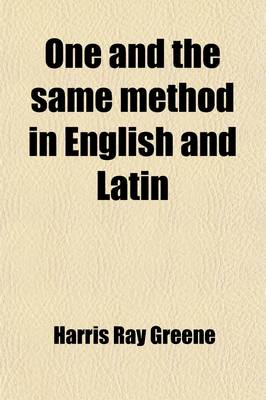 One and the same method in English and Latin

Harris Ray Greene